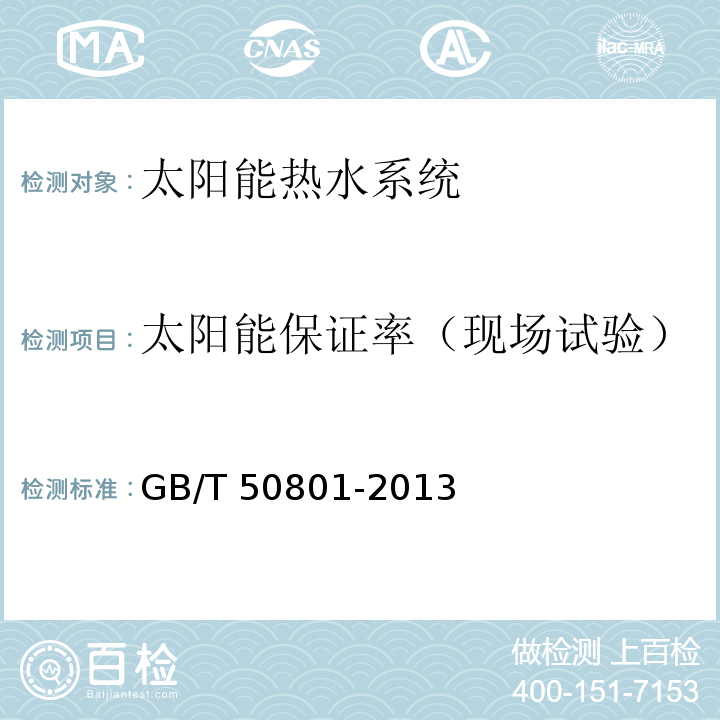 MA CNAS AL ilac-MRA

检测对象：太阳能热水系统

检测项目：太阳能保证率（现场试验）

检测标准：GB/T 50801-2013

百检
Baijiantest.com

做检测 上百检
400-151-7153